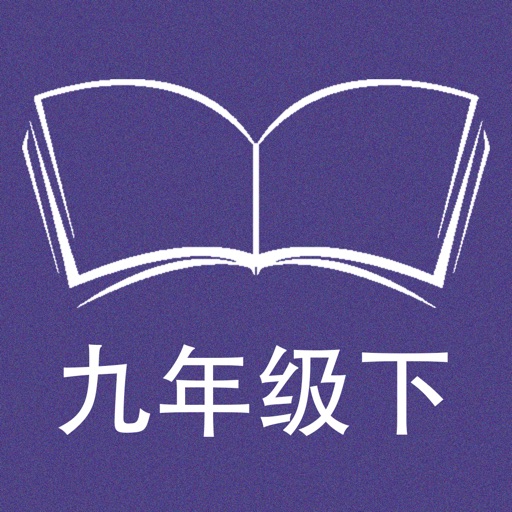 九年级下